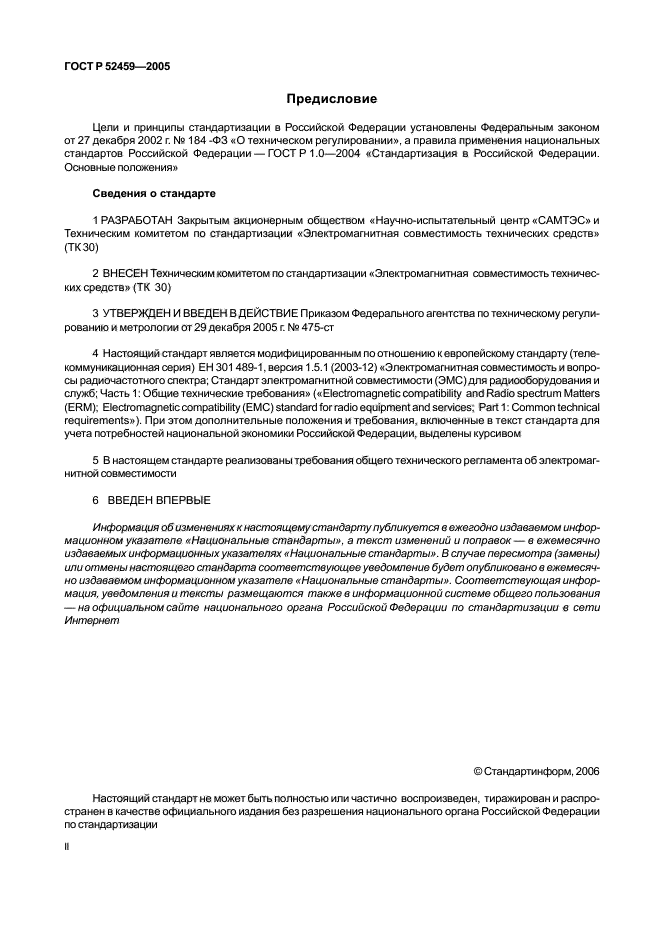 ГОСТ Р 52459—2005

Предисловие

Цели и принципы стандартизации в Российской Федерации установлены Федеральным законом от 27 декабря 2002 г. № 184 -ФЗ «О техническом регулировании», а правила применения национальных стандартов Российской Федерации — ГОСТ Р 1.0—2004 «Стандартизация в Российской Федерации. Основные положения»

Сведения о стандарте

1 РАЗРАБОТАН Закрытым акционерным обществом «Научно-испытательный центр «САМТЭС» и Техническим комитетом по стандартизации «Электромагнитная совместимость технических средств» (ТК 30)

2 ВНЕСЕН Техническим комитетом по стандартизации «Электромагнитная совместимость технических средств» (ТК 30)

3 УТВЕРЖДЕН И ВВЕДЕН В ДЕЙСТВИЕ Приказом Федерального агентства по техническому регулированию и метрологии от 29 декабря 2005 г. № 475-ст

4 Настоящий стандарт является модифицированным по отношению к европейскому стандарту (телекоммуникационная серия) ЕН 301 489-1, версия 1.5.1 (2003-12) «Электромагнитная совместимость и вопросы радиочастотного спектра; Стандарт электромагнитной совместимости (ЭМС) для радиооборудования и служб; Часть 1: Общие технические требования» («Electromagnetic compatibility and Radio spectrum Matters (ERM); Electromagnetic compatibility (EMC) standard for radio equipment and services; Part 1: Common technical requirements»). При этом дополнительные положения и требования, включенные в текст стандарта для учета потребностей национальной экономики Российской Федерации, выделены курсивом

5 В настоящем стандарте реализованы требования общего технического регламента об электромагнитной совместимости

6 ВВЕДЕН ВПЕРВЫЕ

Информация об изменениях к настоящему стандарту публикуется в ежегодно издаваемом информационном указателе «Национальные стандарты», а текст изменений и поправок — в ежемесячно издаваемых информационных указателях «Национальные стандарты». В случае пересмотра (замены) или отмены настоящего стандарта соответствующее уведомление будет опубликовано в ежемесячно издаваемом информационном указателе «Национальные стандарты». Соответствующая информация, уведомления и тексты размещаются также в информационной системе общего пользования — на официальном сайте национального органа Российской Федерации по стандартизации в сети Интернет

© Стандартинформ, 2006

Настоящий стандарт не может быть полностью или частично воспроизведен, тиражирован и распространен в качестве официального издания без разрешения национального органа Российской Федерации по стандартизации

II